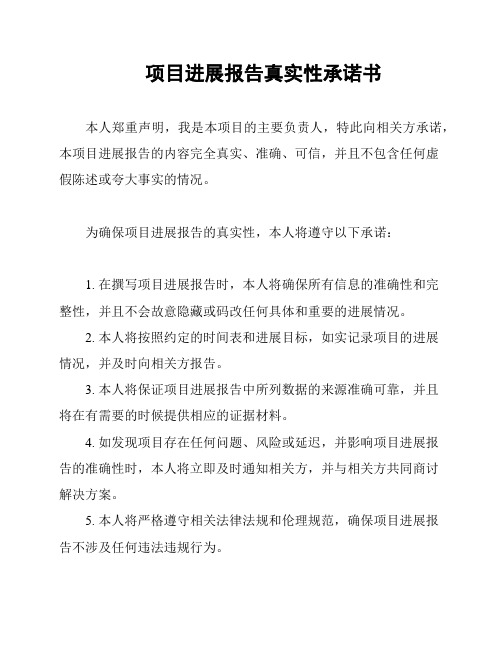 项目进展报告真实性承诺书

本人郑重声明，我是本项目的主要负责人，特此向相关方承诺，本项目进展报告的内容完全真实、准确、可信，并且不包含任何虚假陈述或夸大事实的情况。

为确保项目进展报告的真实性，本人将遵守以下承诺：

1. 在撰写项目进展报告时，本人将确保所有信息的准确性和完整性，并且不会故意隐藏或码改任何具体和重要的进展情况。

2. 本人将按照约定的时间表和进展目标，如实记录项目的进展情况，并及时向相关方报告。

3. 本人将保证项目进展报告中所列数据的来源准确可靠，并且将在有需要的时候提供相应的证据材料。

4. 如发现项目存在任何问题、风险或延迟，并影响项目进展报告的准确性时，本人将立即及时通知相关方，并与相关方共同商讨解决方案。

5. 本人将严格遵守相关法律法规和伦理规范，确保项目进展报告不涉及任何违法违规行为。